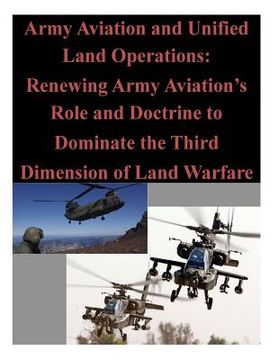 Army Aviation and Unified Land Operations: Renewing Army Aviation's Role and Doctrine to Dominate the Third Dimension of Land Warfare